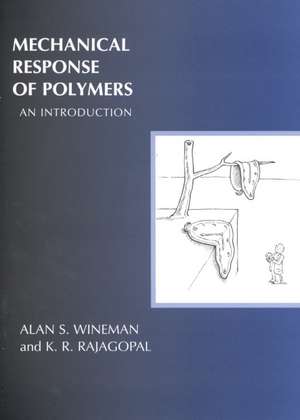 MECHANICAL RESPONSE OF POLYMERS

AN INTRODUCTION

ALAN S. WINEMAN
and K. R. RAJAGOPAL